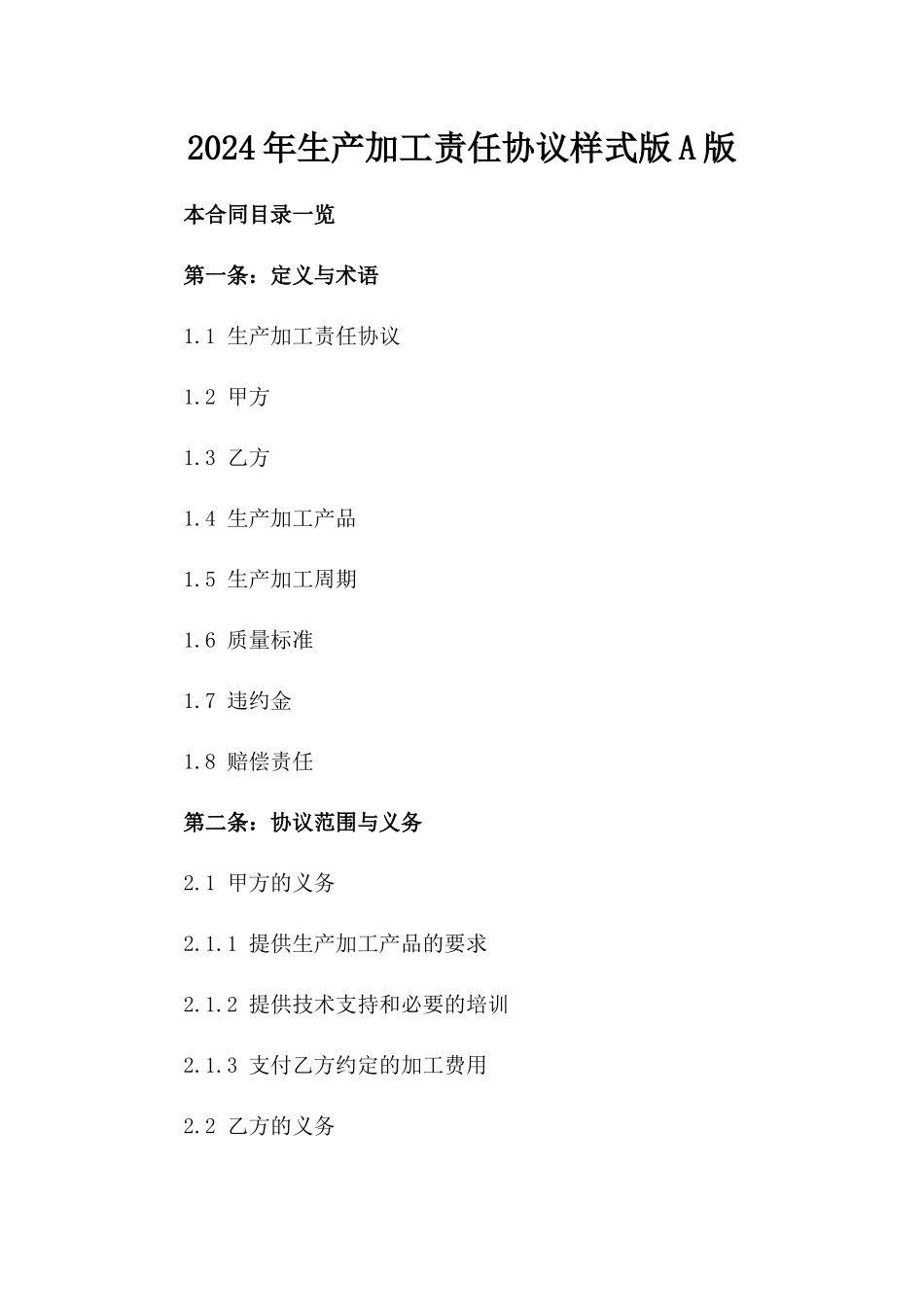 2024年生产加工责任协议样式版A版

本合同目录一览

第一条：定义与术语

1.1 生产加工责任协议

1.2 甲方

1.3 乙方

1.4 生产加工产品

1.5 生产加工周期

1.6 质量标准

1.7 违约金

1.8 赔偿责任

第二条：协议范围与义务

2.1 甲方的义务

2.1.1 提供生产加工产品的要求

2.1.2 提供技术支持和必要的培训

2.1.3 支付乙方约定的加工费用

2.2 乙方的义务